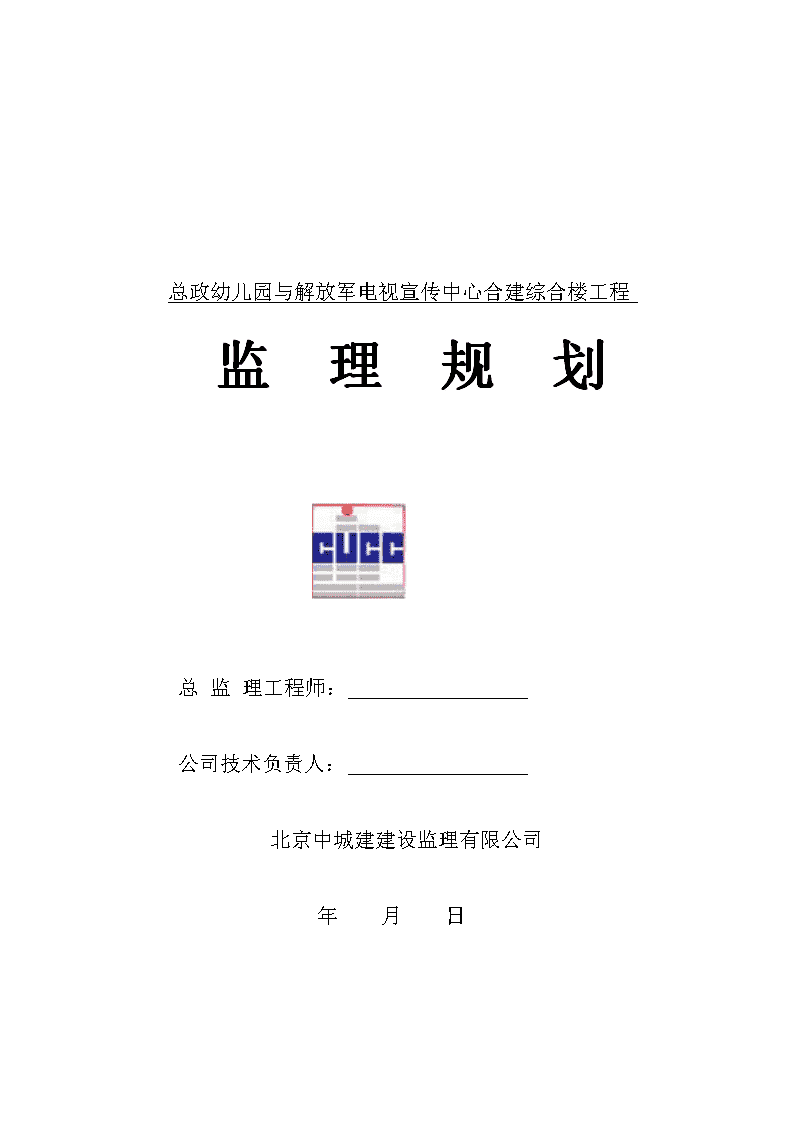 总政幼儿园与解放军电视宣传中心合建综合楼工程

监 理 规 划

CUCC

总 监 理工程师：

公司技术负责人：

北京中城建建设监理有限公司

年 月 日